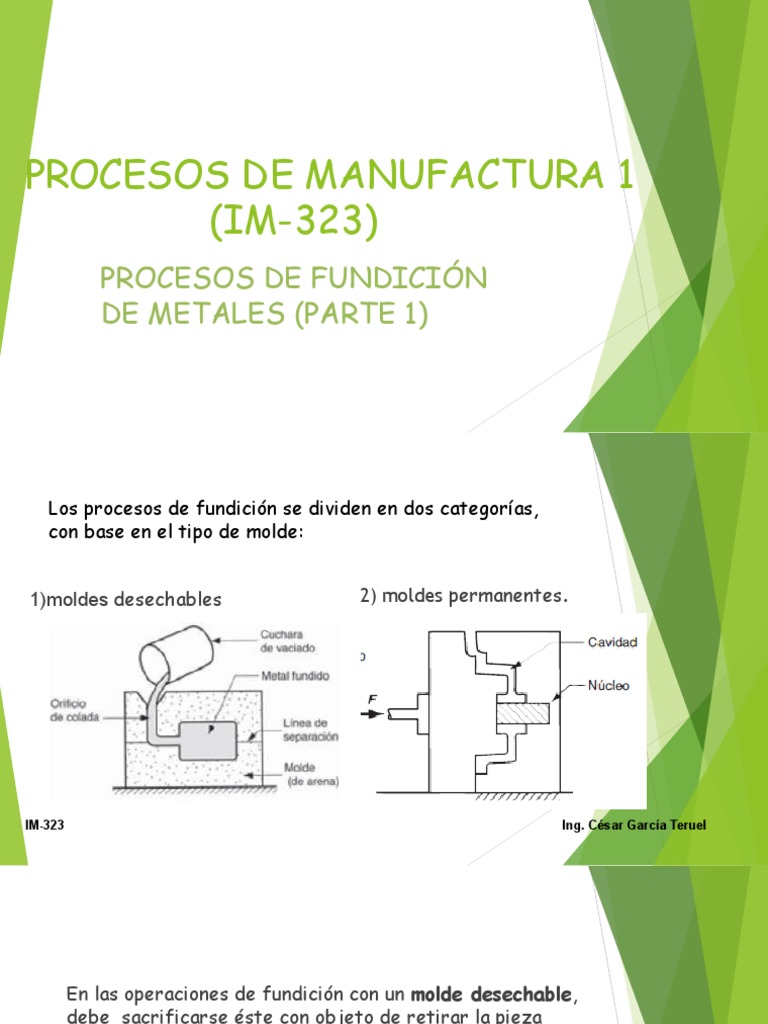 PROCESOS DE MANUFACTURA 1
(IM-323)

PROCESOS DE FUNDICIÓN
DE METALES (PARTE 1)

Los procesos de fundición se dividen en dos categorías, con base en el tipo de molde:

1)moldes desechables

Cuchara de vaciado
Metal fundido
Orificio de colada
Línea de separación
Molde (de arena)

2) moldes permanentes.

Cavidad
Núcleo
F

IM-323

Ing. César García Teruel

En las operaciones de fundición con un molde desechable, debe sacrificarse éste con objeto de retirar la pieza